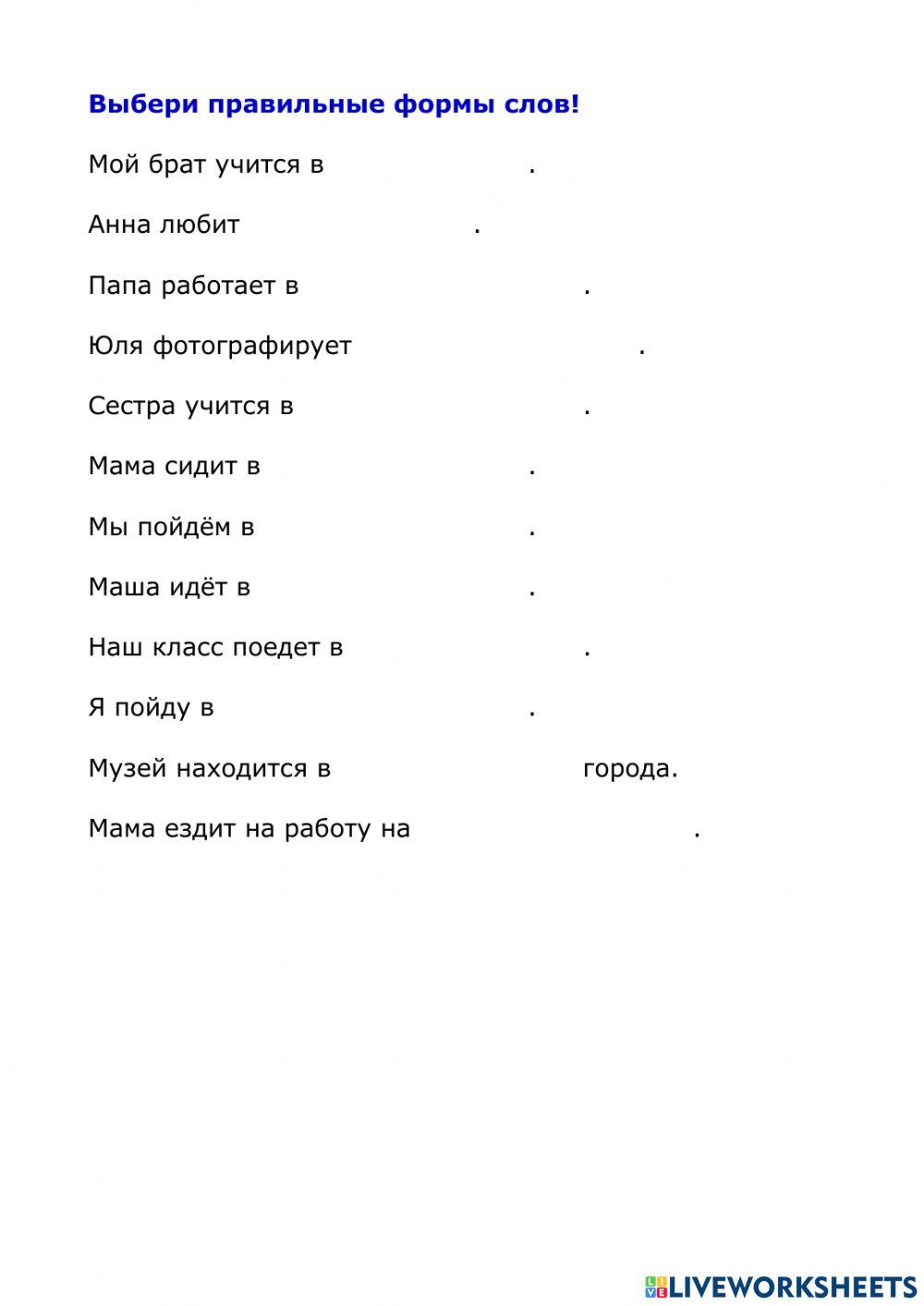 Выбери правильные формы слов!

Мой брат учится в .

Анна любит .

Папа работает в .

Юля фотографирует .

Сестра учится в .

Мама сидит в .

Мы пойдём в .

Маша идёт в .

Наш класс поедет в .

Я пойду в .

Музей находится в города.

Мама ездит на работу на .

LIVEWORKSHEETS